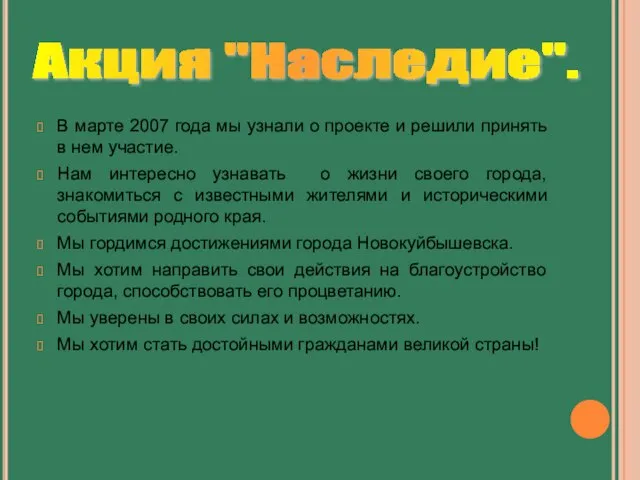 Акция "Наследие".

В марте 2007 года мы узнали о проекте и решили принять в нем участие.

Нам интересно узнавать о жизни своего города, знакомиться с известными жителями и историческими событиями родного края.

Мы гордимся достижениями города Новокуйбышевска.

Мы хотим направить свои действия на благоустройство города, способствовать его процветанию.

Мы уверены в своих силах и возможностях.

Мы хотим стать достойными гражданами великой страны!